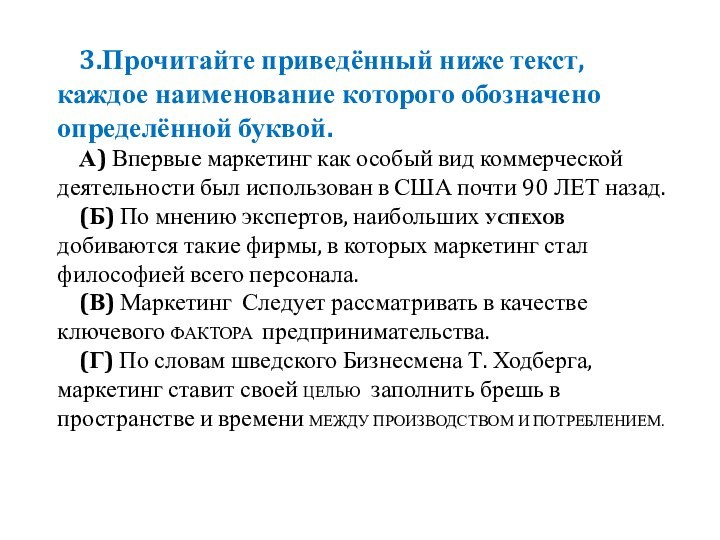 3.Прочитайте приведённый ниже текст, каждое наименование которого обозначено определённой буквой.

А) Впервые маркетинг как особый вид коммерческой деятельности был использован в США почти 90 ЛЕТ назад.

(Б) По мнению экспертов, наибольших УСПЕХОВ добиваются такие фирмы, в которых маркетинг стал философией всего персонала.

(В) Маркетинг Следует рассматривать в качестве ключевого ФАКТОРА предпринимательства.

(Г) По словам шведского Бизнесмена Т. Ходберга, маркетинг ставит своей ЦЕЛЬЮ заполнить брешь в пространстве и времени МЕЖДУ ПРОИЗВОДСТВОМ И ПОТРЕБЛЕНИЕМ.